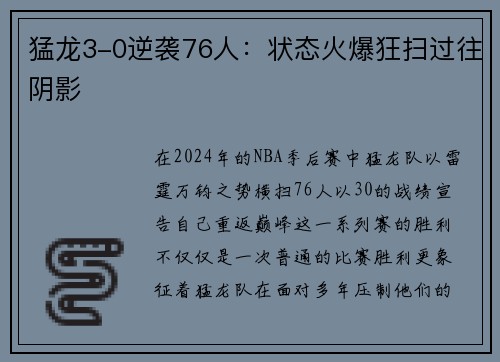 猛龙3-0逆袭76人：状态火爆狂扫过往阴影

在2024年的NBA季后赛中猛龙队以雷霆万钧之势横扫76人以30的战绩宣告自己重返巅峰这一系列赛的胜利不仅仅是一次普通的比赛胜利更象征着猛龙队在面对多年压制他们的